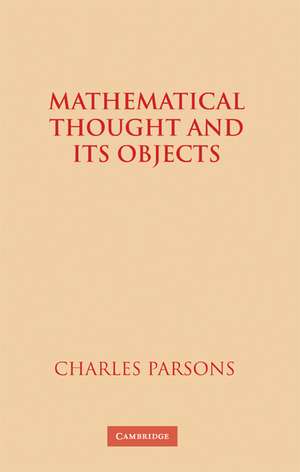 MATHEMATICAL THOUGHT AND ITS OBJECTS

CHARLES PARSONS

CAMBRIDGE